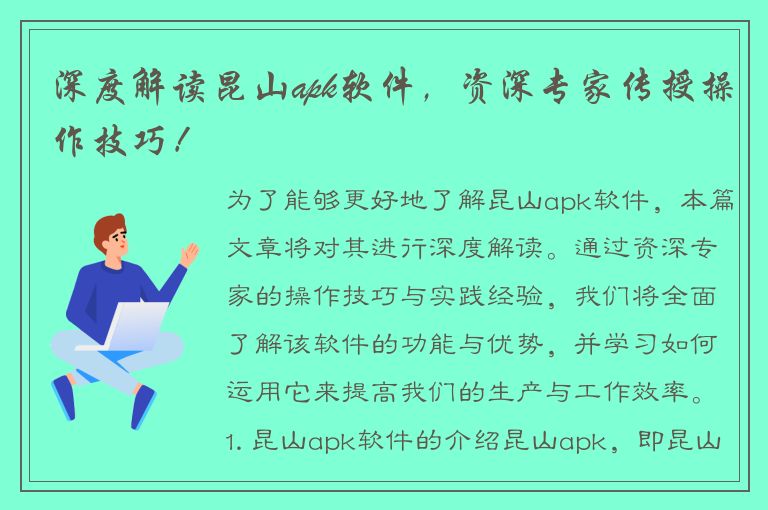 深度解读昆山apk软件，资深专家传授操作技巧！

为了能够更好地了解昆山apk软件，本篇文章将对其进行深度解读。通过资深专家的操作技巧与实践经验，我们将全面了解该软件的功能与优势，并学习如何运用它来提高我们的生产与工作效率。

1. 昆山apk软件的介绍昆山apk，即昆山